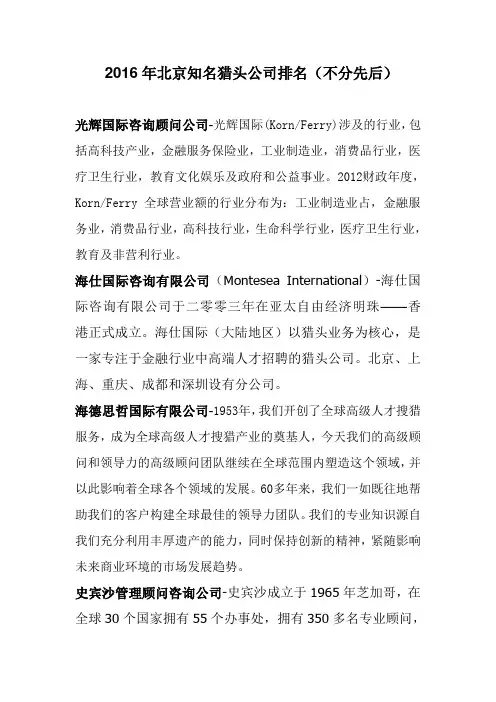 2016 年北京知名猎头公司排名（不分先后）

光辉国际咨询顾问公司-光辉国际(Korn/Ferry)涉及的行业，包括高科技产业，金融服务保险业，工业制造业，消费品行业，医疗卫生行业，教育文化娱乐及政府和公益事业。2012财政年度，Korn/Ferry 全球营业额的行业分布为：工业制造业占，金融服务业，消费品行业，高科技行业，生命科学行业，医疗卫生行业，教育及非营利行业。

海仕国际咨询有限公司（Montesea International）-海仕国际咨询有限公司于二零零三年在亚太自由经济明珠——香港正式成立。海仕国际（大陆地区）以猎头业务为核心，是一家专注于金融行业中高端人才招聘的猎头公司。北京、上海、重庆、成都和深圳设有分公司。

海德思哲国际有限公司-1953年，我们开创了全球高级人才搜猎服务，成为全球高级人才搜猎产业的奠基人，今天我们的高级顾问和领导力的高级顾问团队继续在全球范围内塑造这个领域，并以此影响着全球各个领域的发展。60多年来，我们一如既往地帮助我们的客户构建全球最佳的领导力团队。我们的专业知识源自我们充分利用丰厚遗产的能力，同时保持创新的精神，紧随影响未来商业环境的市场发展趋势。

史宾沙管理顾问咨询公司-史宾沙成立于 1965 年芝加哥，在全球 30 个国家拥有 55 个办事处，拥有 350 多名专业顾问，